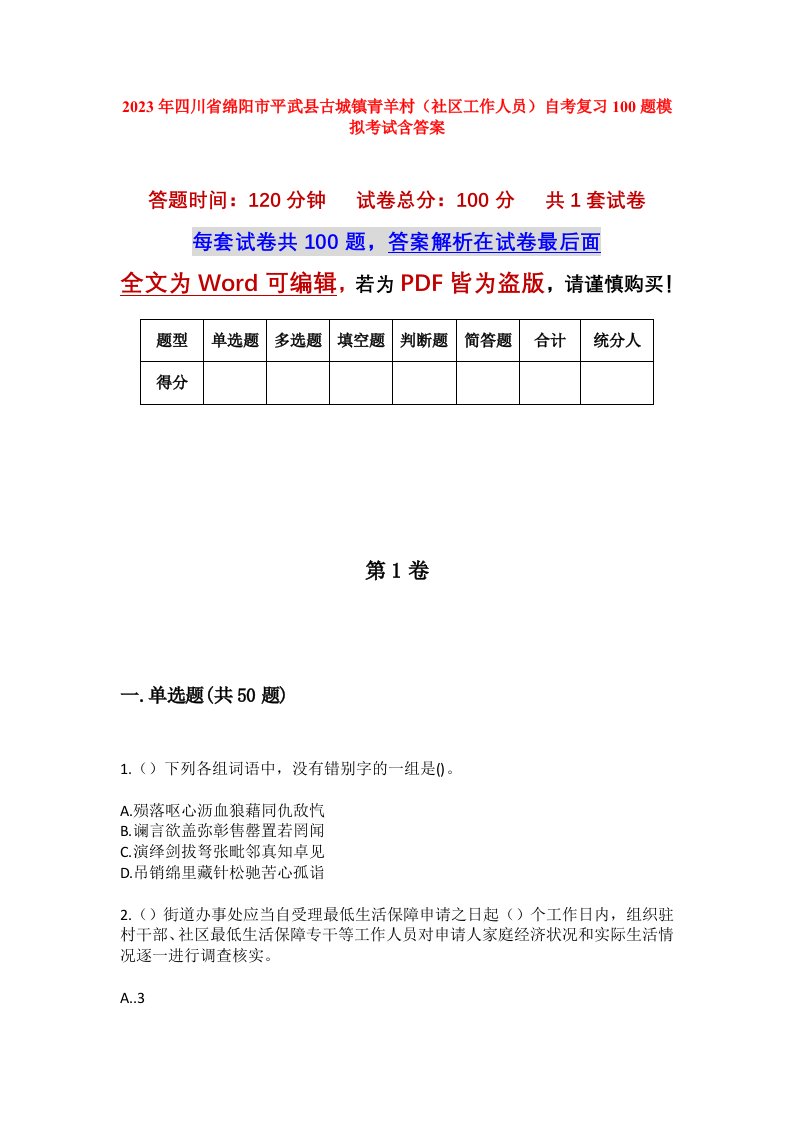 2023年四川省绵阳市平武县古城镇青羊村（社区工作人员）自考复习100题模拟考试含答案

答题时间：120分钟　　试卷总分：100分　　共1套试卷

每套试卷共100题，答案解析在试卷最后面

全文为Word可编辑，若为PDF皆为盗版，请谨慎购买！

| 题型 | 单选题 | 多选题 | 填空题 | 判断题 | 简答题 | 合计 | 统分人 |
|---|---|---|---|---|---|---|---|
| 得分 | | | | | | | |

第1卷

一.单选题(共50题)

1.（）下列各组词语中，没有错别字的一组是()。

A.殒落呕心沥血狼藉同仇敌忾
B.谰言欲盖弥彰售罄置若罔闻
C.演绎剑拔弩张毗邻真知卓见
D.吊销绵里藏针松驰苦心孤诣

2.（）街道办事处应当自受理最低生活保障申请之日起（）个工作日内，组织驻村干部、社区最低生活保障专干等工作人员对申请人家庭经济状况和实际生活情况逐一进行调查核实。

A..3